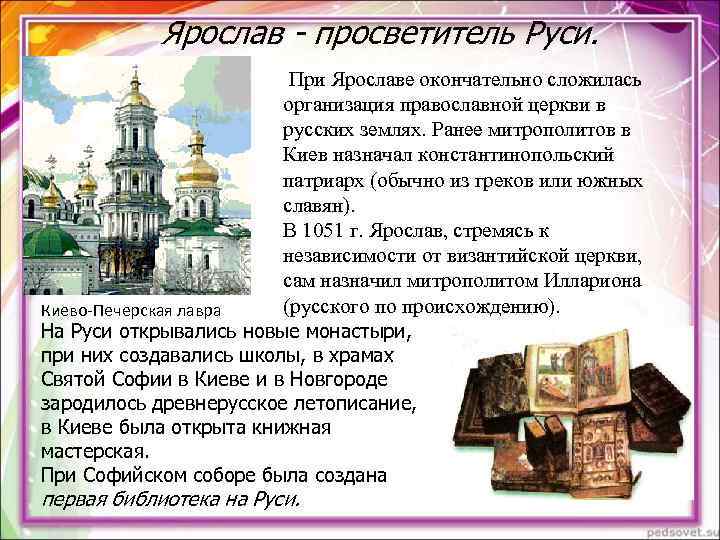 Ярослав - просветитель Руси.

При Ярославе окончательно сложилась организация православной церкви в русских землях. Ранее митрополитов в Киев назначал константинопольский патриарх (обычно из греков или южных славян).
В 1051 г. Ярослав, стремясь к независимости от византийской церкви, сам назначил митрополитом Иллариона (русского по происхождению).

Киево-Печерская лавра

На Руси открывались новые монастыри, при них создавались школы, в храмах Святой Софии в Киеве и в Новгороде зародилось древнерусское летописание, в Киеве была открыта книжная мастерская.
При Софийском соборе была создана первая библиотека на Руси.

pedsovet.su